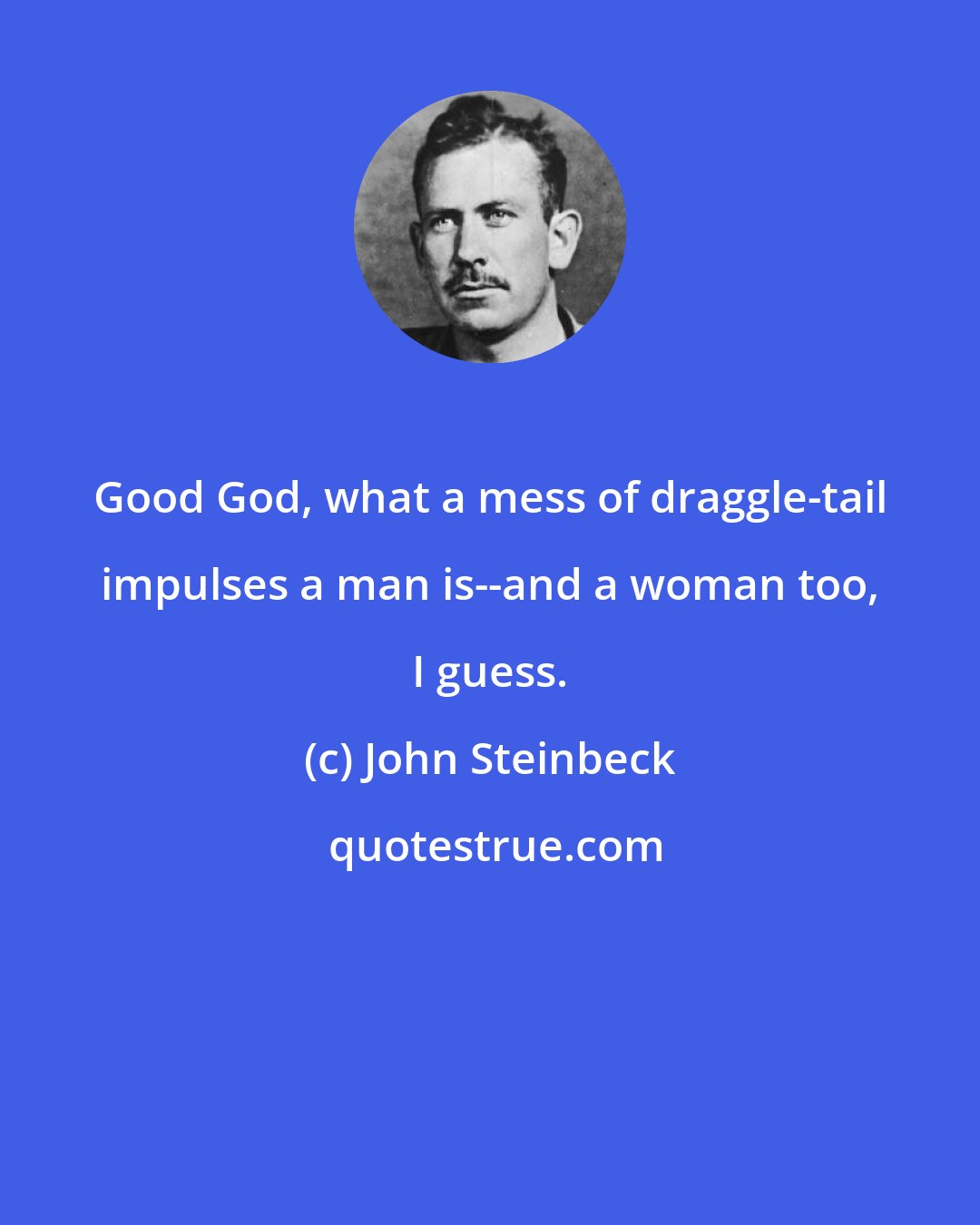 Good God, what a mess of draggle-tail impulses a man is--and a woman too, I guess.

(c) John Steinbeck

quotestrue.com